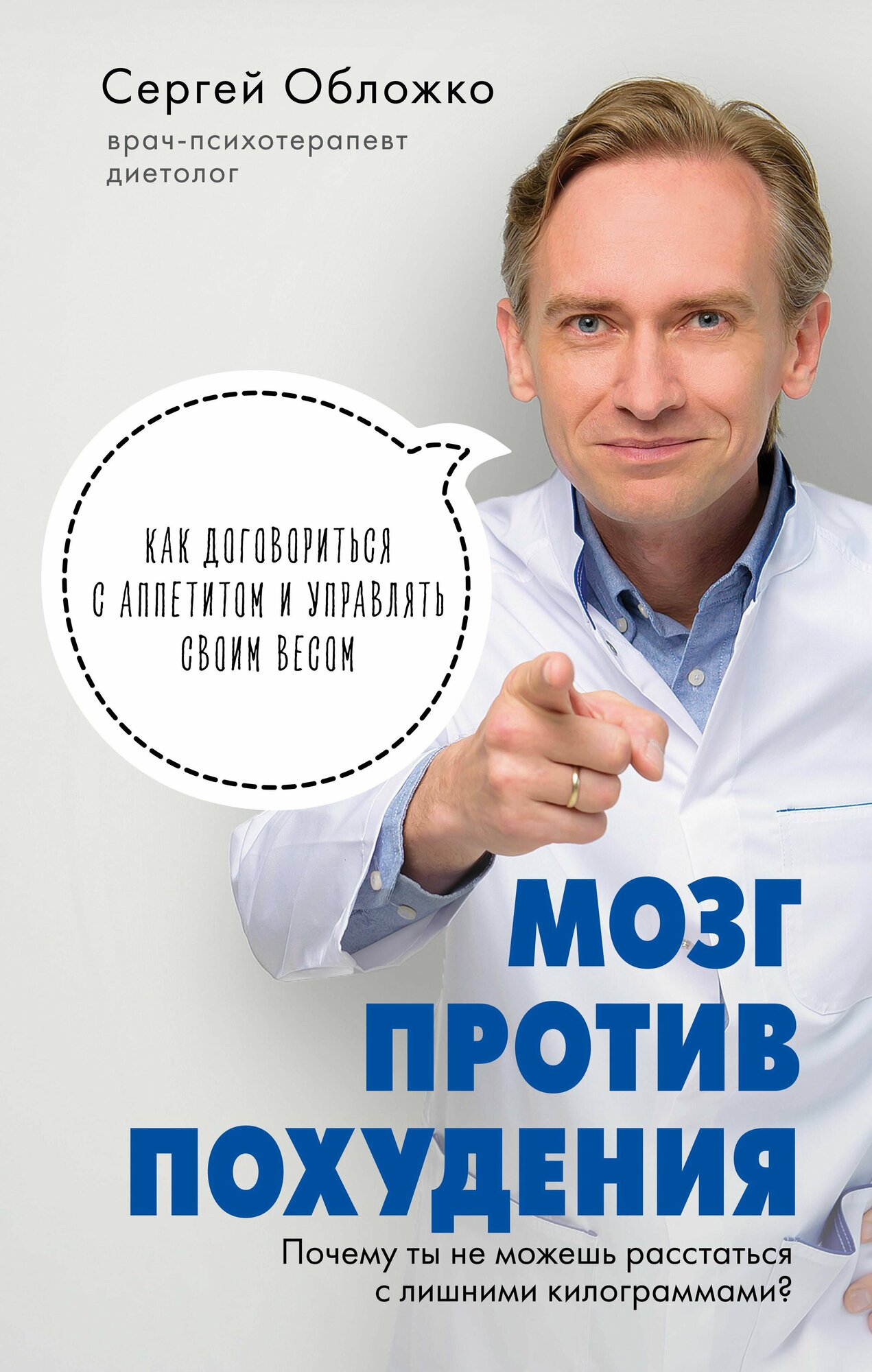 Сергей Обложко

врач-психотерапевт
диетолог

КАК ДОГОВОРИТЬСЯ С АППЕТИТОМ И УПРАВЛЯТЬ СВОИМ ВЕСОМ

МОЗГ
ПРОТИВ
ПОХУДЕНИЯ

Почему ты не можешь расстаться с лишними килограммами?